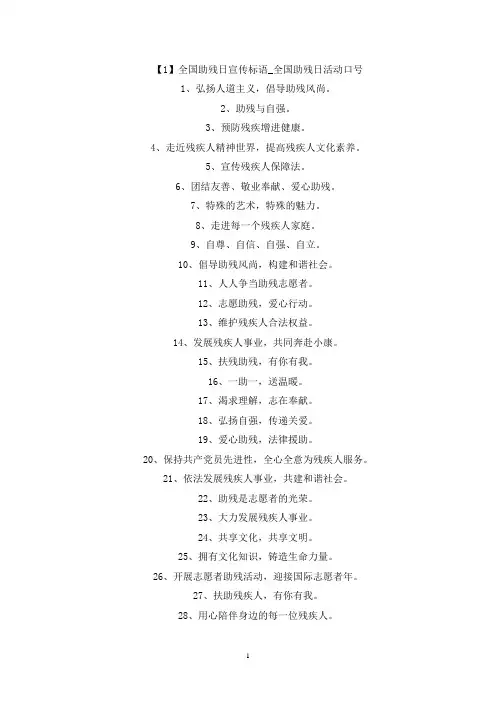 【1】全国助残日宣传标语_全国助残日活动口号

1、弘扬人道主义，倡导助残风尚。

2、助残与自强。

3、预防残疾增进健康。

4、走近残疾人精神世界，提高残疾人文化素养。

5、宣传残疾人保障法。

6、团结友善、敬业奉献、爱心助残。

7、特殊的艺术，特殊的魅力。

8、走进每一个残疾人家庭。

9、自尊、自信、自强、自立。

10、倡导助残风尚，构建和谐社会。

11、人人争当助残志愿者。

12、志愿助残，爱心行动。

13、维护残疾人合法权益。

14、发展残疾人事业，共同奔赴小康。

15、扶残助残，有你有我。

16、一助一，送温暖。

17、渴求理解，志在奉献。

18、弘扬自强，传递关爱。

19、爱心助残，法律援助。

20、保持共产党员先进性，全心全意为残疾人服务。

21、依法发展残疾人事业，共建和谐社会。

22、助残是志愿者的光荣。

23、大力发展残疾人事业。

24、共享文化，共享文明。

25、拥有文化知识，铸造生命力量。

26、开展志愿者助残活动，迎接国际志愿者年。

27、扶助残疾人，有你有我。

28、用心陪伴身边的每一位残疾人。

1